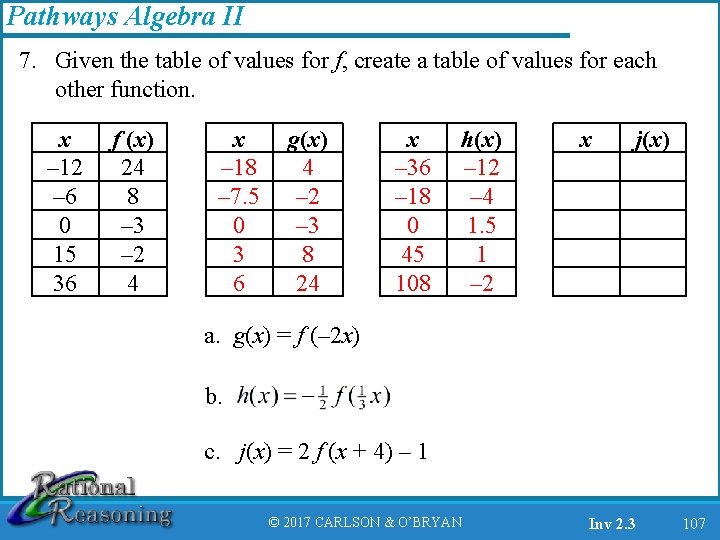 Pathways Algebra II

7. Given the table of values for $f$, create a table of values for each other function.

| $x$ | $f(x)$ |
|---|---|
| –12 | 24 |
| –6 | 8 |
| 0 | –3 |
| 15 | –2 |
| 36 | 4 |

| $x$ | $g(x)$ |
|---|---|
| –18 | 4 |
| –7.5 | –2 |
| 0 | –3 |
| 3 | 8 |
| 6 | 24 |

| $x$ | $h(x)$ |
|---|---|
| –36 | –12 |
| –18 | –4 |
| 0 | 1.5 |
| 45 | 1 |
| 108 | –2 |

| $x$ | $j(x)$ |
|---|---|
| | |
| | |
| | |
| | |
| | |

a. $g(x) = f(-2x)$

b. $h(x) = -\frac{1}{2}f(\frac{1}{3}x)$

c. $j(x) = 2f(x + 4) - 1$

Rational Reasoning

© 2017 CARLSON & O'BRYAN

Inv 2.3

107